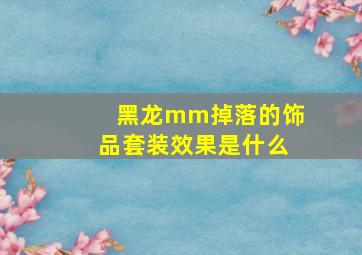 黑龙mm掉落的饰品套装效果是什么